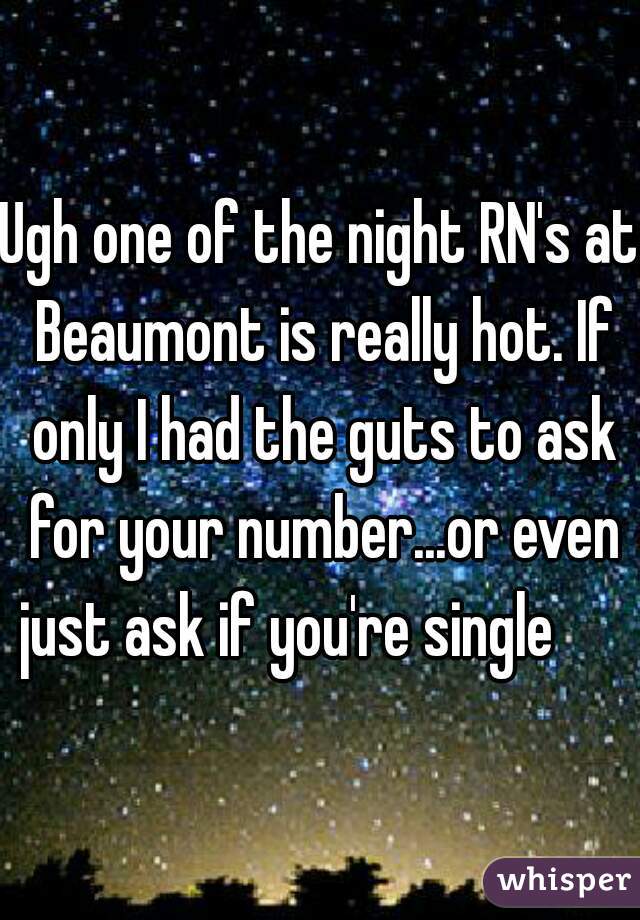 Ugh one of the night RN's at Beaumont is really hot. If only I had the guts to ask for your number...or even just ask if you're single

whisper